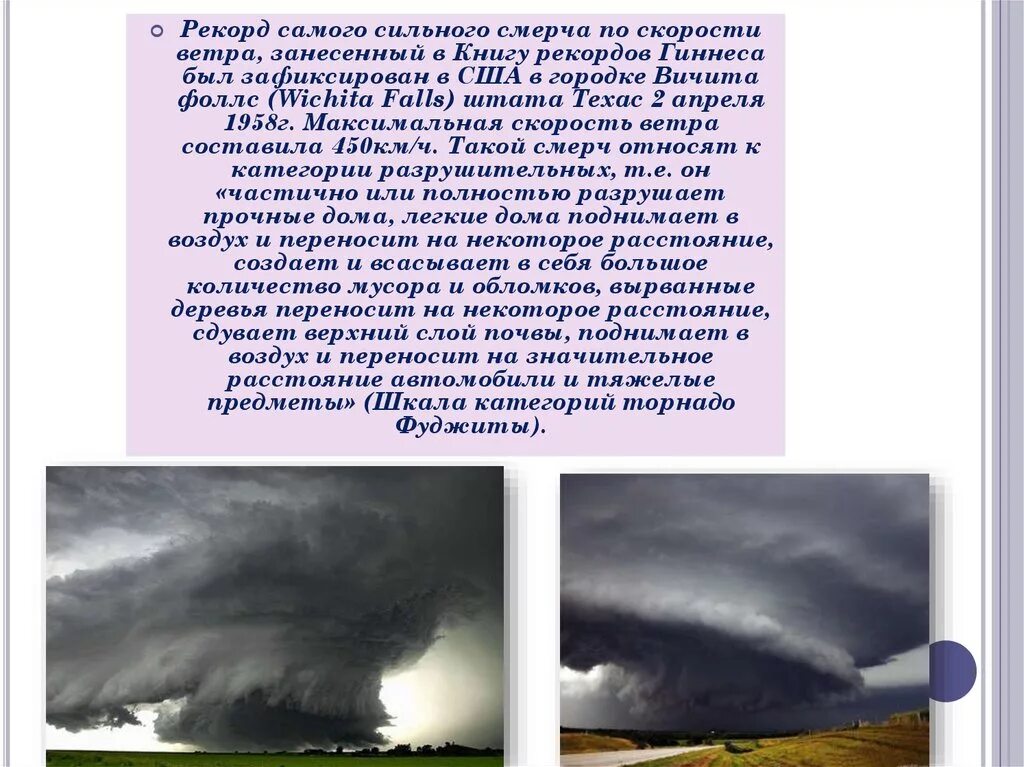 Рекорд самого сильного смерча по скорости ветра, занесенный в Книгу рекордов Гиннеса был зафиксирован в США в городке Вичита фоллс (Wichita Falls) штата Техас 2 апреля 1958г. Максимальная скорость ветра составила 450км/ч. Такой смерч относят к категории разрушительных, т.е. он «частично или полностью разрушает прочные дома, легкие дома поднимает в воздух и переносит на некоторое расстояние, создает и всасывает в себя большое количество мусора и обломков, вырванные деревья переносит на некоторое расстояние, сдувает верхний слой почвы, поднимает в воздух и переносит на значительное расстояние автомобили и тяжелые предметы» (Шкала категорий торнадо Фуджиты).